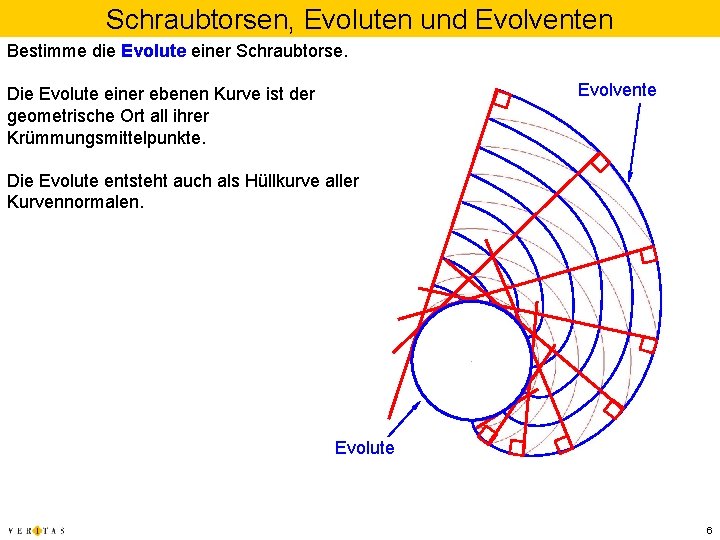 Schraubtorsen, Evoluten und Evolventen

Bestimme die Evolute einer Schraubtorse.

Die Evolute einer ebenen Kurve ist der geometrische Ort all ihrer Krümmungsmittelpunkte.

Die Evolute entsteht auch als Hüllkurve aller Kurvennormalen.

Evolvente

Evolute

VERITAS

6